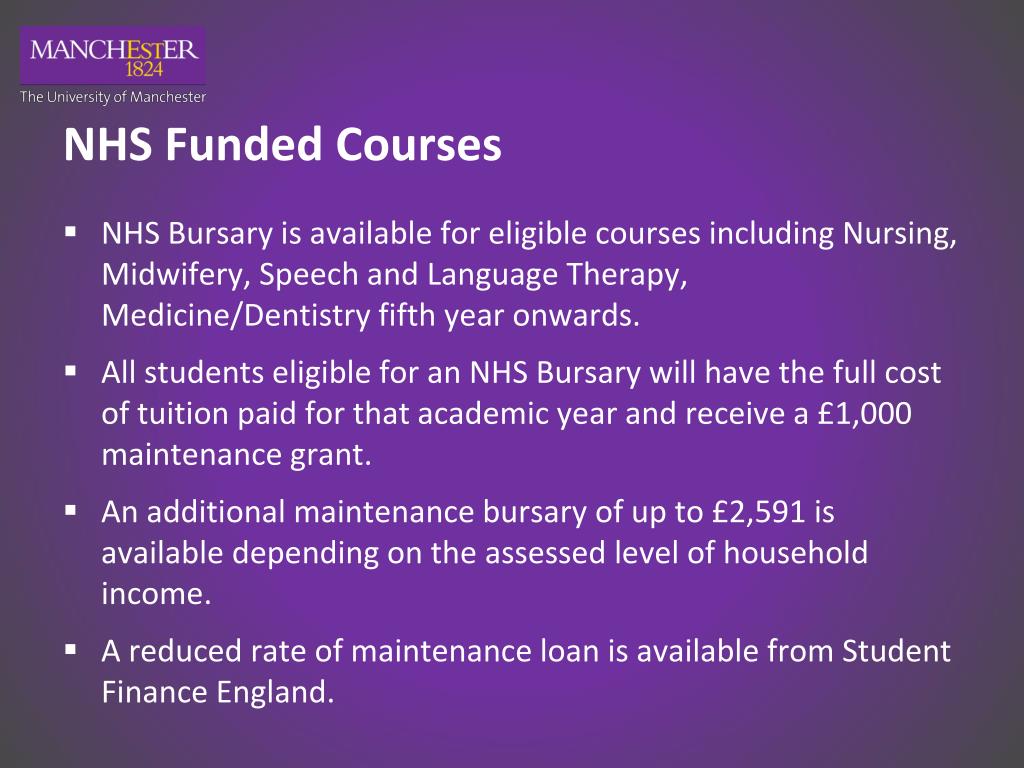 MANCHESTER
1824
The University of Manchester

NHS Funded Courses

▪ NHS Bursary is available for eligible courses including Nursing, Midwifery, Speech and Language Therapy, Medicine/Dentistry fifth year onwards.

▪ All students eligible for an NHS Bursary will have the full cost of tuition paid for that academic year and receive a £1,000 maintenance grant.

▪ An additional maintenance bursary of up to £2,591 is available depending on the assessed level of household income.

▪ A reduced rate of maintenance loan is available from Student Finance England.